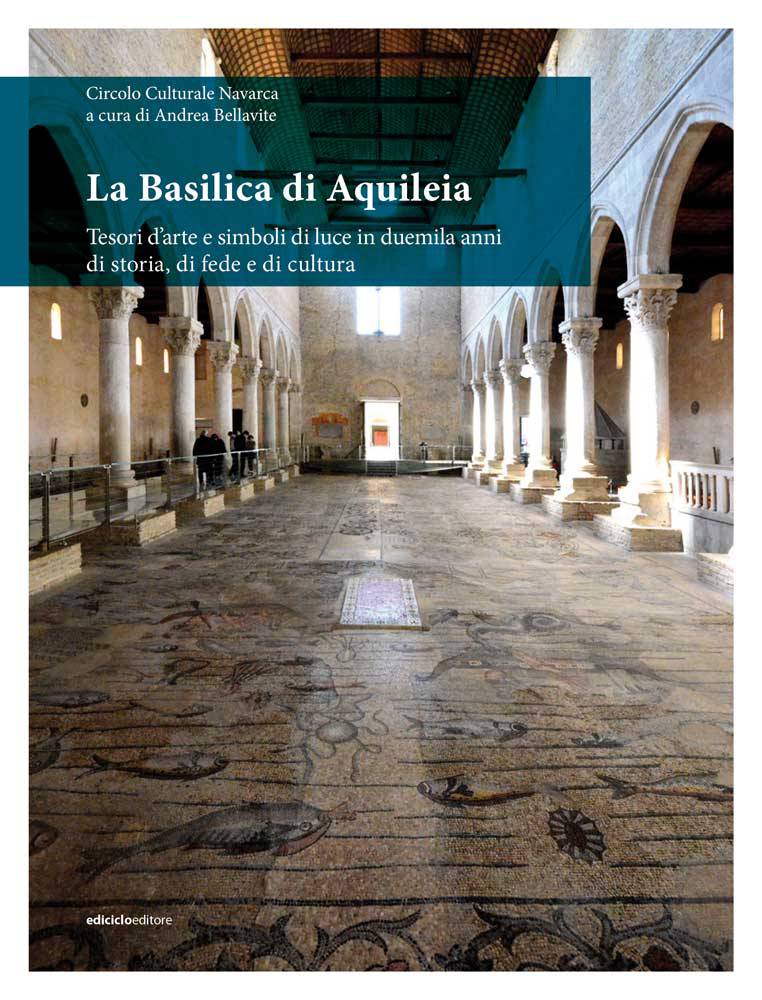 Circolo Culturale Navarca
a cura di Andrea Bellavite

La Basilica di Aquileia

Tesori d'arte e simboli di luce in duemila anni di storia, di fede e di cultura

ediciclo editore